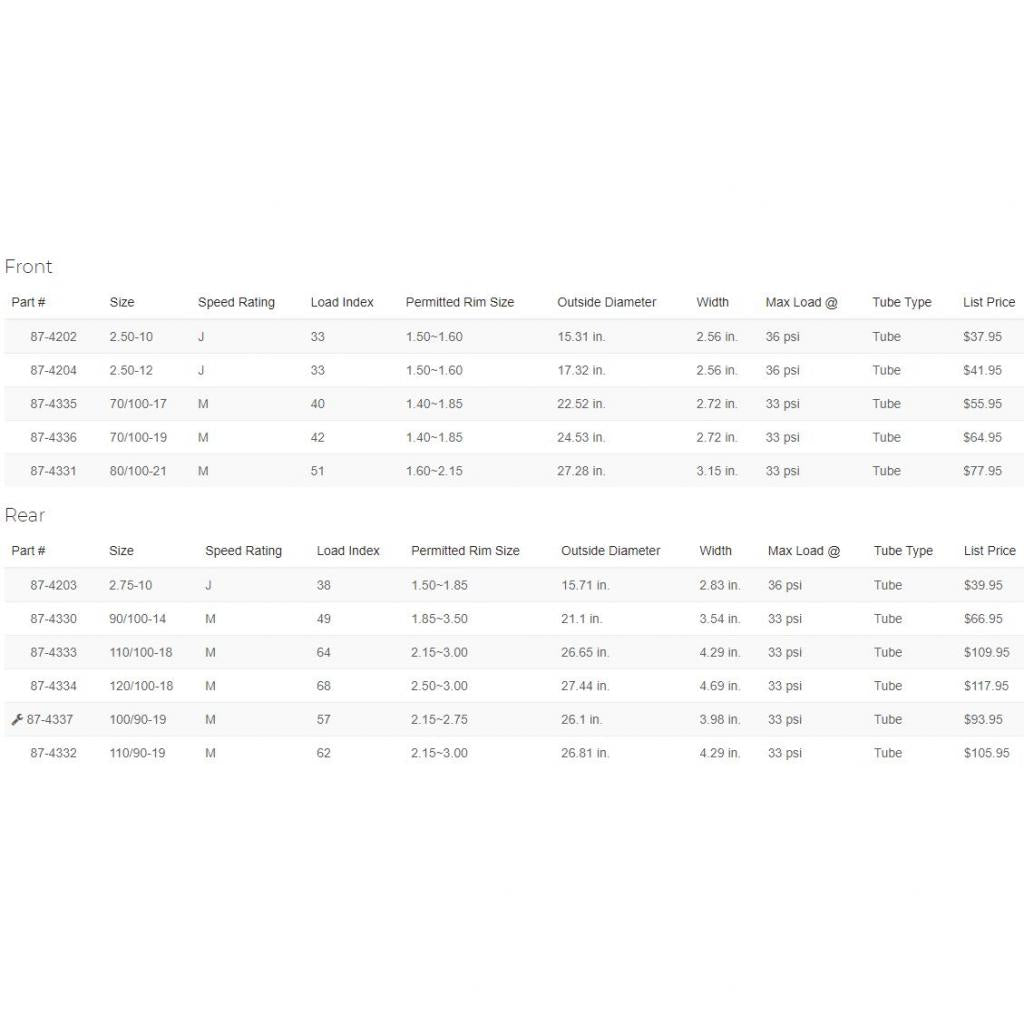 Front

| Part # | Size | Speed Rating | Load Index | Permitted Rim Size | Outside Diameter | Width | Max Load @ | Tube Type | List Price |
|---|---|---|---|---|---|---|---|---|---|
| 87-4202 | 2.50-10 | J | 33 | 1.50~1.60 | 15.31 in. | 2.56 in. | 36 psi | Tube | $37.95 |
| 87-4204 | 2.50-12 | J | 33 | 1.50~1.60 | 17.32 in. | 2.56 in. | 36 psi | Tube | $41.95 |
| 87-4335 | 70/100-17 | M | 40 | 1.40~1.85 | 22.52 in. | 2.72 in. | 33 psi | Tube | $55.95 |
| 87-4336 | 70/100-19 | M | 42 | 1.40~1.85 | 24.53 in. | 2.72 in. | 33 psi | Tube | $64.95 |
| 87-4331 | 80/100-21 | M | 51 | 1.60~2.15 | 27.28 in. | 3.15 in. | 33 psi | Tube | $77.95 |

Rear

| Part # | Size | Speed Rating | Load Index | Permitted Rim Size | Outside Diameter | Width | Max Load @ | Tube Type | List Price |
|---|---|---|---|---|---|---|---|---|---|
| 87-4203 | 2.75-10 | J | 38 | 1.50~1.85 | 15.71 in. | 2.83 in. | 36 psi | Tube | $39.95 |
| 87-4330 | 90/100-14 | M | 49 | 1.85~3.50 | 21.1 in. | 3.54 in. | 33 psi | Tube | $66.95 |
| 87-4333 | 110/100-18 | M | 64 | 2.15~3.00 | 26.65 in. | 4.29 in. | 33 psi | Tube | $109.95 |
| 87-4334 | 120/100-18 | M | 68 | 2.50~3.00 | 27.44 in. | 4.69 in. | 33 psi | Tube | $117.95 |
| 87-4337 | 100/90-19 | M | 57 | 2.15~2.75 | 26.1 in. | 3.98 in. | 33 psi | Tube | $93.95 |
| 87-4332 | 110/90-19 | M | 62 | 2.15~3.00 | 26.81 in. | 4.29 in. | 33 psi | Tube | $105.95 |